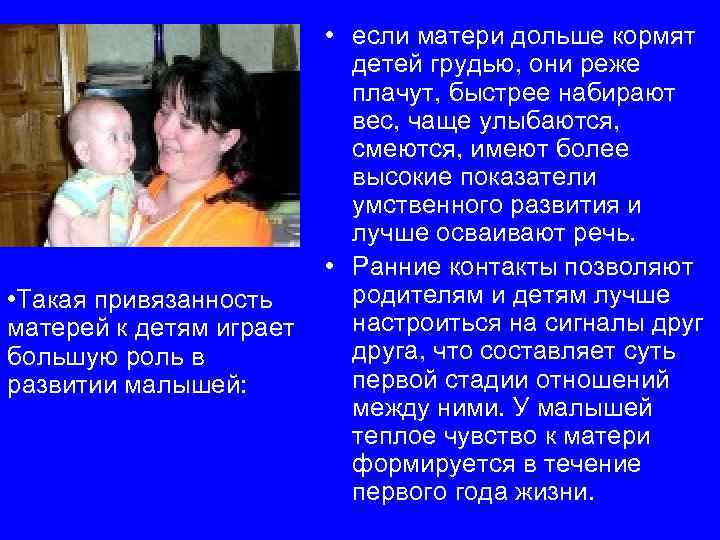 •Такая привязанность матерей к детям играет большую роль в развитии малышей:

• если матери дольше кормят детей грудью, они реже плачут, быстрее набирают вес, чаще улыбаются, смеются, имеют более высокие показатели умственного развития и лучше осваивают речь.

• Ранние контакты позволяют родителям и детям лучше настроиться на сигналы друг друга, что составляет суть первой стадии отношений между ними. У малышей теплое чувство к матери формируется в течение первого года жизни.